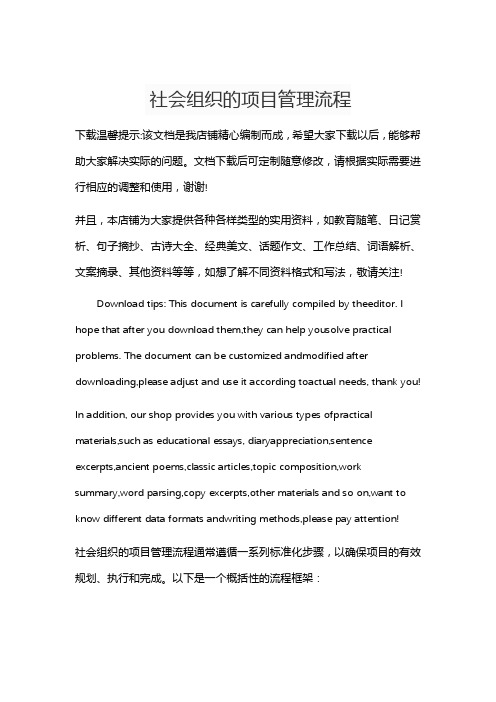 社会组织的项目管理流程

下载温馨提示:该文档是我店铺精心编制而成，希望大家下载以后，能够帮助大家解决实际的问题。文档下载后可定制随意修改，请根据实际需要进行相应的调整和使用，谢谢!

并且，本店铺为大家提供各种各样类型的实用资料，如教育随笔、日记赏析、句子摘抄、古诗大全、经典美文、话题作文、工作总结、词语解析、文案摘录、其他资料等等，如想了解不同资料格式和写法，敬请关注!

Download tips: This document is carefully compiled by theeditor. I hope that after you download them,they can help yousolve practical problems. The document can be customized andmodified after downloading,please adjust and use it according toactual needs, thank you!

In addition, our shop provides you with various types ofpractical materials,such as educational essays, diaryappreciation,sentence excerpts,ancient poems,classic articles,topic composition,work summary,word parsing,copy excerpts,other materials and so on,want to know different data formats andwriting methods,please pay attention!

社会组织的项目管理流程通常遵循一系列标准化步骤，以确保项目的有效规划、执行和完成。以下是一个概括性的流程框架：